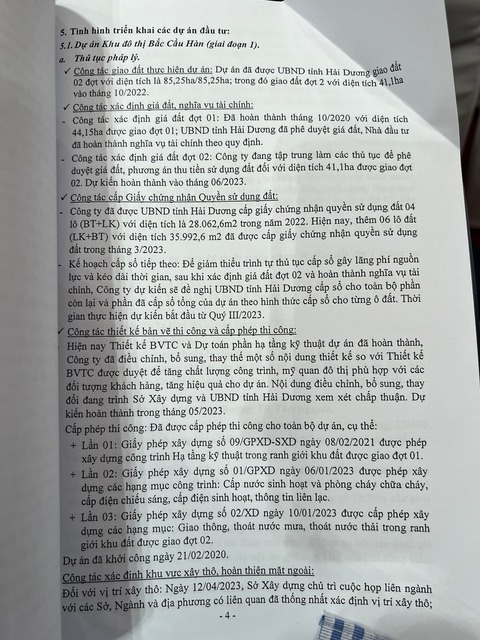 5. Tình hình triển khai các dự án đầu tư:
5.1. Dự án Khu đô thị Bắc Cầu Hàn (giai đoạn 1).
a. Thủ tục pháp lý.
✓ Công tác giao đất thực hiện dự án: Dự án đã được UBND tỉnh Hải Dương giao đất 02 đợt với diện tích là 85,25ha/85,25ha; trong đó giao đất đợt 2 với diện tích 41,1ha vào tháng 10/2022.
✓ Công tác xác định giá đất, nghĩa vụ tài chính:
- Công tác xác định giá đất đợt 01: Đã hoàn thành tháng 10/2020 với diện tích 44,15ha được giao đợt 01; UBND tỉnh Hải Dương đã phê duyệt giá đất, Nhà đầu tư đã hoàn thành nghĩa vụ tài chính theo quy định.
- Công tác xác định giá đất đợt 02: Công ty đang tập trung làm các thủ tục để phê duyệt giá đất, phương án thu tiền sử dụng đất đối với diện tích 41,1ha được giao đợt 02. Dự kiến hoàn thành vào tháng 06/2023.
✓ Công tác cấp Giấy chứng nhận Quyền sử dụng đất:
- Công ty đã được UBND tỉnh Hải Dương cấp giấy chứng nhận quyền sử dụng đất 04 lô (BT+LK) với diện tích là 28.062,6m2 trong năm 2022. Hiện nay, thêm 06 lô đất (LK+BT) với diện tích 35.992,6 m2 đã được cấp giấy chứng nhận quyền sử dụng đất trong tháng 3/2023.
- Kế hoạch cấp sổ tiếp theo: Để giảm thiểu trình tự thủ tục cấp sổ gây lãng phí nguồn lực và kéo dài thời gian, sau khi xác định giá đất đợt 02 và hoàn thành nghĩa vụ tài chính, Công ty dự kiến sẽ đề nghị UBND tỉnh Hải Dương cấp sổ cho toàn bộ phần còn lại và phần đã cấp sổ tổng của dự án theo hình thức cấp sổ cho từng ô đất. Thời gian thực hiện dự kiến bắt đầu từ Quý III/2023.
✓ Công tác thiết kế bản vẽ thi công và cấp phép thi công:
Hiện nay Thiết kế BVTC và Dự toán phần hạ tầng kỹ thuật dự án đã hoàn thành, Công ty đã điều chỉnh, bổ sung, thay thế một số nội dung thiết kế so với Thiết kế BVTC được duyệt để tăng chất lượng công trình, mỹ quan đô thị phù hợp với các đối tượng khách hàng, tăng hiệu quả cho dự án. Nội dung điều chỉnh, bổ sung, thay đổi đang trình Sở Xây dựng và UBND tỉnh Hải Dương xem xét chấp thuận. Dự kiến hoàn thành trong tháng 05/2023.
Cấp phép thi công: Đã được cấp phép thi công cho toàn bộ dự án, cụ thể:
+ Lần 01: Giấy phép xây dựng số 09/GPXD-SXD ngày 08/02/2021 được phép xây dựng công trình Hạ tầng kỹ thuật trong ranh giới khu đất được giao đợt 01.
+ Lần 02: Giấy phép xây dựng số 01/GPXD ngày 06/01/2023 được phép xây dựng các hạng mục công trình: Cấp nước sinh hoạt và phòng cháy chữa cháy, cấp điện chiếu sáng, cấp điện sinh hoạt, thông tin liên lạc.
+ Lần 03: Giấy phép xây dựng số 02/XD ngày 10/01/2023 được cấp phép xây dựng các hạng mục: Giao thông, thoát nước mưa, thoát nước thải trong ranh giới khu đất được giao đợt 02.
Dự án đã khởi công ngày 21/02/2020.
Công tác xác định khu vực xây thô, hoàn thiện mặt ngoài:
Đối với vị trí xây thô: Ngày 12/04/2023, Sở Xây dựng chủ trì cuộc họp liên ngành với các Sở, Ngành và địa phương có liên quan đã thống nhất xác định vị trí xây thô;
- 4 -